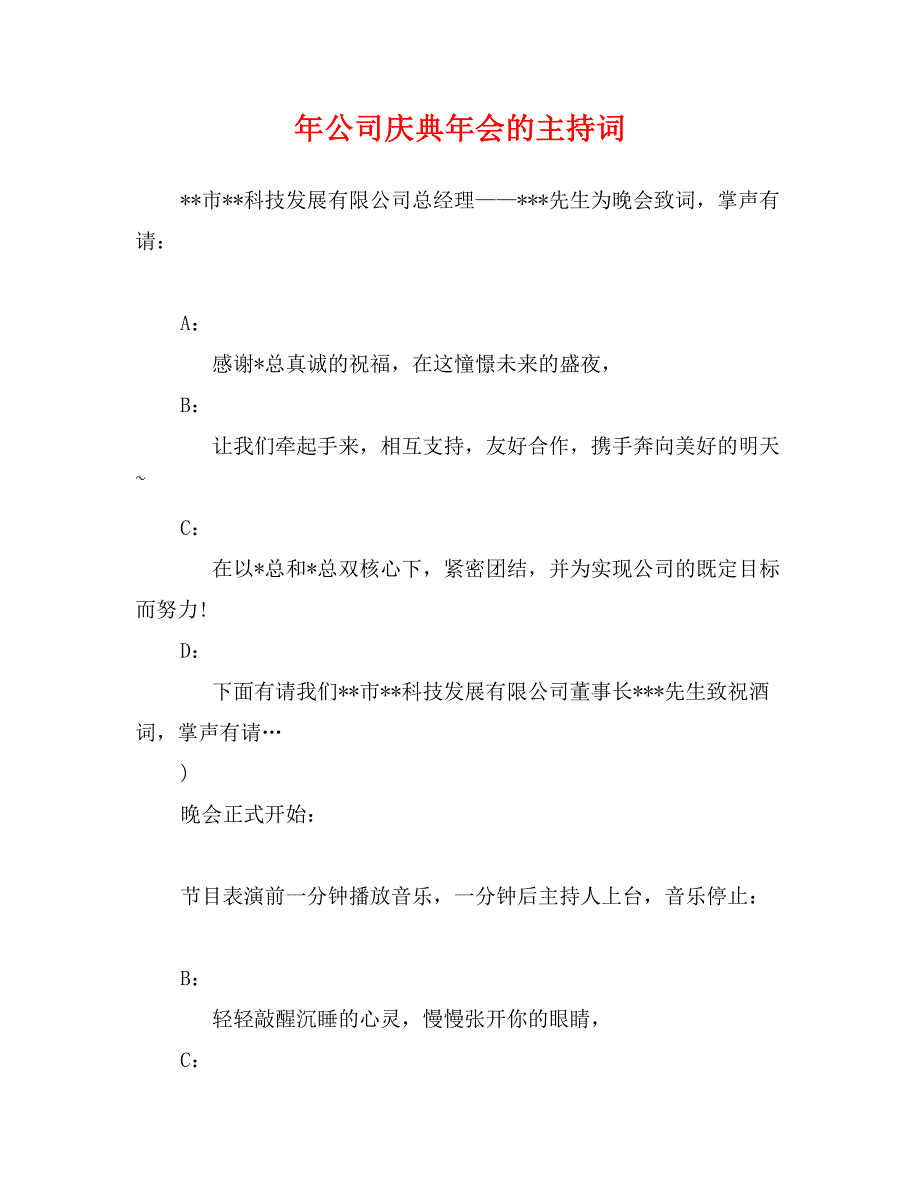 年公司庆典年会的主持词

**市**科技发展有限公司总经理——***先生为晚会致词，掌声有请：

A：

感谢*总真诚的祝福，在这憧憬未来的盛夜，

B：

让我们牵起手来，相互支持，友好合作，携手奔向美好的明天~

C：

在以*总和*总双核心下，紧密团结，并为实现公司的既定目标而努力！

D：

下面有请我们**市**科技发展有限公司董事长***先生致祝酒词，掌声有请…

)

晚会正式开始：

节目表演前一分钟播放音乐，一分钟后主持人上台，音乐停止：

B：

轻轻敲醒沉睡的心灵，慢慢张开你的眼睛，

C：